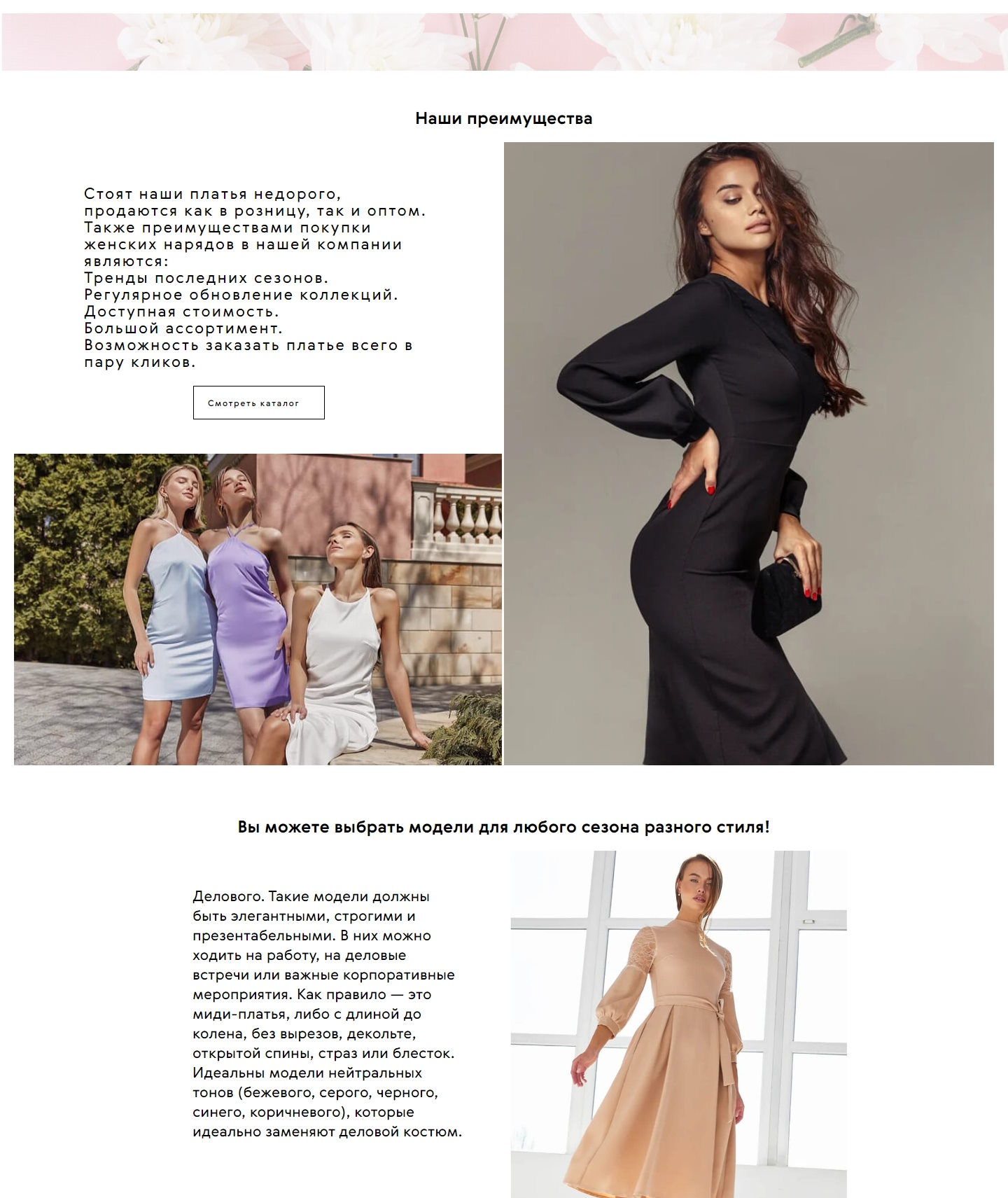 Наши преимущества

Стоят наши платья недорого, продаются как в розницу, так и оптом. Также преимуществами покупки женских нарядов в нашей компании являются:
Тренды последних сезонов.
Регулярное обновление коллекций.
Доступная стоимость.
Большой ассортимент.
Возможность заказать платье всего в пару кликов.

Смотреть каталог

Вы можете выбрать модели для любого сезона разного стиля!

Делового. Такие модели должны быть элегантными, строгими и презентабельными. В них можно ходить на работу, на деловые встречи или важные корпоративные мероприятия. Как правило — это миди-платья, либо с длиной до колена, без вырезов, декольте, открытой спины, страз или блесток. Идеальны модели нейтральных тонов (бежевого, серого, черного, синего, коричневого), которые идеально заменяют деловой костюм.